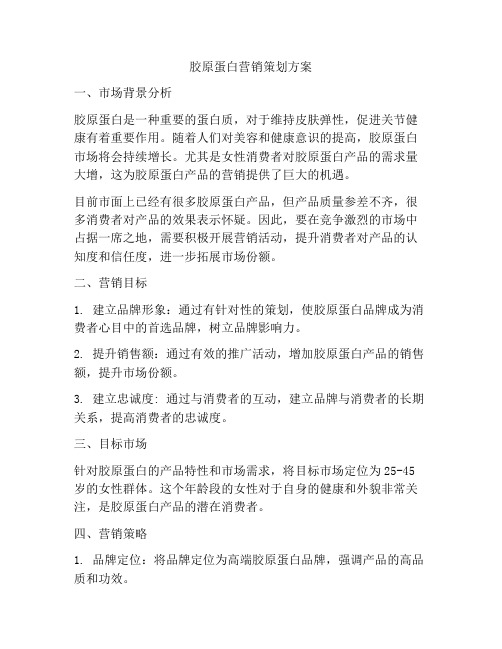 胶原蛋白营销策划方案

一、市场背景分析

胶原蛋白是一种重要的蛋白质，对于维持皮肤弹性，促进关节健康有着重要作用。随着人们对美容和健康意识的提高，胶原蛋白市场将会持续增长。尤其是女性消费者对胶原蛋白产品的需求量大增，这为胶原蛋白产品的营销提供了巨大的机遇。

目前市面上已经有很多胶原蛋白产品，但产品质量参差不齐，很多消费者对产品的效果表示怀疑。因此，要在竞争激烈的市场中占据一席之地，需要积极开展营销活动，提升消费者对产品的认知度和信任度，进一步拓展市场份额。

二、营销目标

1. 建立品牌形象：通过有针对性的策划，使胶原蛋白品牌成为消费者心目中的首选品牌，树立品牌影响力。

2. 提升销售额：通过有效的推广活动，增加胶原蛋白产品的销售额，提升市场份额。

3. 建立忠诚度：通过与消费者的互动，建立品牌与消费者的长期关系，提高消费者的忠诚度。

三、目标市场

针对胶原蛋白的产品特性和市场需求，将目标市场定位为25-45岁的女性群体。这个年龄段的女性对于自身的健康和外貌非常关注，是胶原蛋白产品的潜在消费者。

四、营销策略

1. 品牌定位：将品牌定位为高端胶原蛋白品牌，强调产品的高品质和功效。